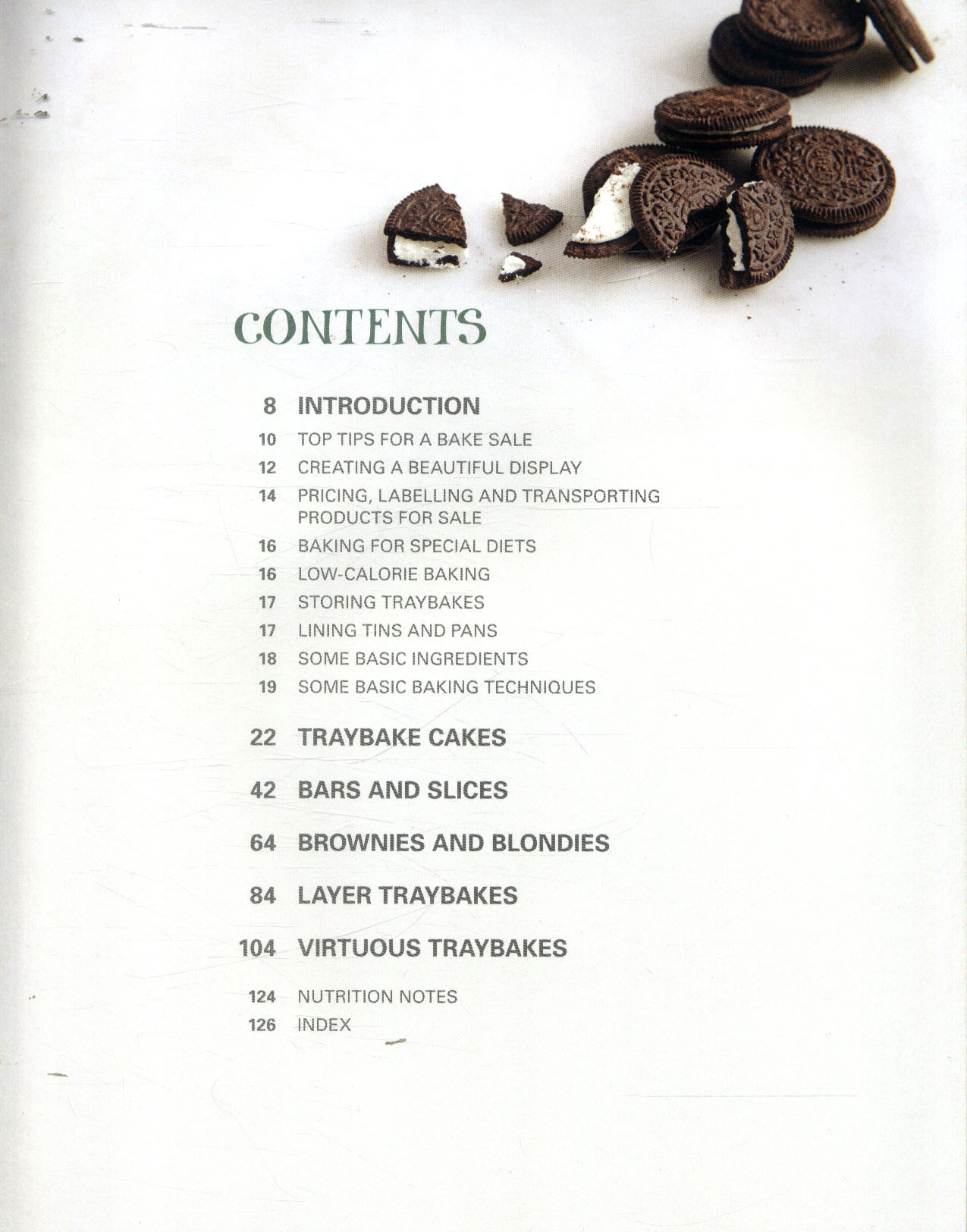 CONTENTS

8 INTRODUCTION

10 TOP TIPS FOR A BAKE SALE

12 CREATING A BEAUTIFUL DISPLAY

14 PRICING, LABELLING AND TRANSPORTING PRODUCTS FOR SALE

16 BAKING FOR SPECIAL DIETS

16 LOW-CALORIE BAKING

17 STORING TRAYBAKES

17 LINING TINS AND PANS

18 SOME BASIC INGREDIENTS

19 SOME BASIC BAKING TECHNIQUES

22 TRAYBAKE CAKES

42 BARS AND SLICES

64 BROWNIES AND BLONDIES

84 LAYER TRAYBAKES

104 VIRTUOUS TRAYBAKES

124 NUTRITION NOTES

126 INDEX